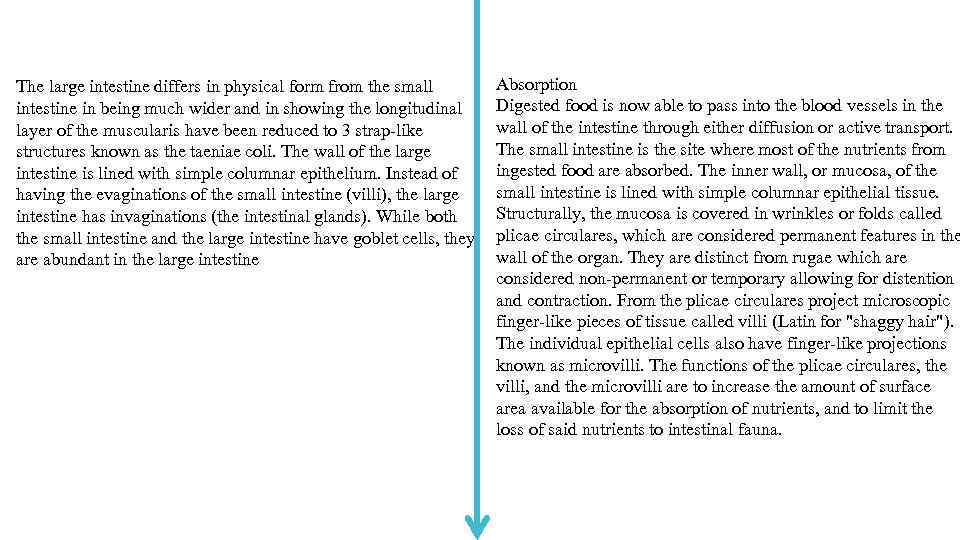 The large intestine differs in physical form from the small intestine in being much wider and in showing the longitudinal layer of the muscularis have been reduced to 3 strap-like structures known as the taeniae coli. The wall of the large intestine is lined with simple columnar epithelium. Instead of having the evaginations of the small intestine (villi), the large intestine has invaginations (the intestinal glands). While both the small intestine and the large intestine have goblet cells, they are abundant in the large intestine

Absorption
Digested food is now able to pass into the blood vessels in the wall of the intestine through either diffusion or active transport. The small intestine is the site where most of the nutrients from ingested food are absorbed. The inner wall, or mucosa, of the small intestine is lined with simple columnar epithelial tissue. Structurally, the mucosa is covered in wrinkles or folds called plicae circulares, which are considered permanent features in the wall of the organ. They are distinct from rugae which are considered non-permanent or temporary allowing for distention and contraction. From the plicae circulares project microscopic finger-like pieces of tissue called villi (Latin for "shaggy hair"). The individual epithelial cells also have finger-like projections known as microvilli. The functions of the plicae circulares, the villi, and the microvilli are to increase the amount of surface area available for the absorption of nutrients, and to limit the loss of said nutrients to intestinal fauna.